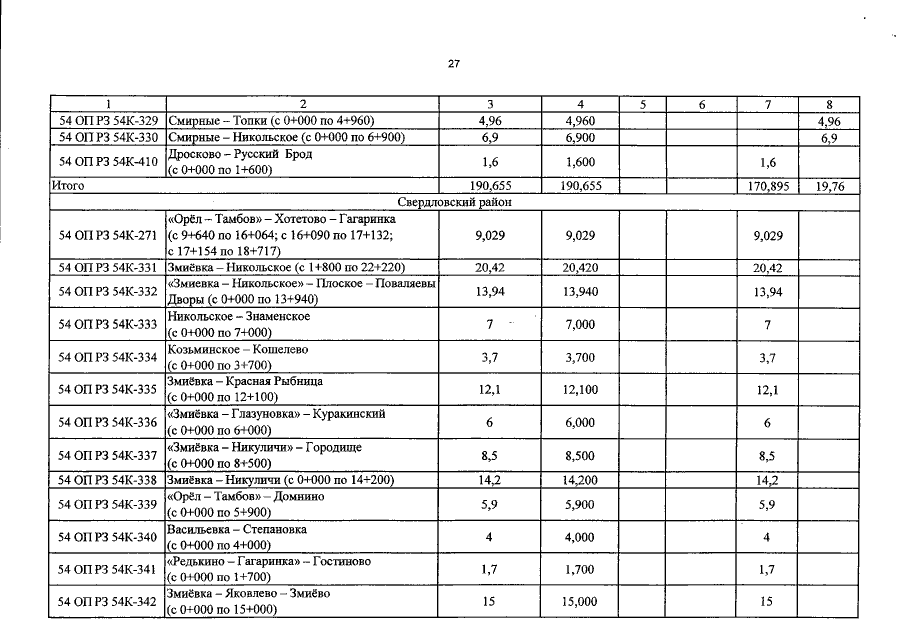 27

| 1 | 2 | 3 | 4 | 5 | 6 | 7 | 8 |
|---|---|---|---|---|---|---|---|
| 54 ОП РЗ 54К-329 | Смирные – Топки (с 0+000 по 4+960) | 4,96 | 4,960 | | | | 4,96 |
| 54 ОП РЗ 54К-330 | Смирные – Никольское (с 0+000 по 6+900) | 6,9 | 6,900 | | | | 6,9 |
| 54 ОП РЗ 54К-410 | Дросково – Русский Брод (с 0+000 по 1+600) | 1,6 | 1,600 | | | 1,6 | |
| Итого | | 190,655 | 190,655 | | | 170,895 | 19,76 |
| Свердловский район | | | | | | | |
| 54 ОП РЗ 54К-271 | «Орёл – Тамбов» – Хотетово – Гагаринка (с 9+640 по 16+064; с 16+090 по 17+132; с 17+154 по 18+717) | 9,029 | 9,029 | | | 9,029 | |
| 54 ОП РЗ 54К-331 | Змиёвка – Никольское (с 1+800 по 22+220) | 20,42 | 20,420 | | | 20,42 | |
| 54 ОП РЗ 54К-332 | «Змиевка – Никольское» – Плоское – Поваляевы Дворы (с 0+000 по 13+940) | 13,94 | 13,940 | | | 13,94 | |
| 54 ОП РЗ 54К-333 | Никольское – Знаменское (с 0+000 по 7+000) | 7 | 7,000 | | | 7 | |
| 54 ОП РЗ 54К-334 | Козьминское – Кошелево (с 0+000 по 3+700) | 3,7 | 3,700 | | | 3,7 | |
| 54 ОП РЗ 54К-335 | Змиёвка – Красная Рыбница (с 0+000 по 12+100) | 12,1 | 12,100 | | | 12,1 | |
| 54 ОП РЗ 54К-336 | «Змиёвка – Глазуновка» – Куракинский (с 0+000 по 6+000) | 6 | 6,000 | | | 6 | |
| 54 ОП РЗ 54К-337 | «Змиёвка – Никуличи» – Городище (с 0+000 по 8+500) | 8,5 | 8,500 | | | 8,5 | |
| 54 ОП РЗ 54К-338 | Змиёвка – Никуличи (с 0+000 по 14+200) | 14,2 | 14,200 | | | 14,2 | |
| 54 ОП РЗ 54К-339 | «Орёл – Тамбов» – Домнино (с 0+000 по 5+900) | 5,9 | 5,900 | | | 5,9 | |
| 54 ОП РЗ 54К-340 | Васильевка – Степановка (с 0+000 по 4+000) | 4 | 4,000 | | | 4 | |
| 54 ОП РЗ 54К-341 | «Редькино – Гагаринка» – Гостиново (с 0+000 по 1+700) | 1,7 | 1,700 | | | 1,7 | |
| 54 ОП РЗ 54К-342 | Змиёвка – Яковлево – Змиёво (с 0+000 по 15+000) | 15 | 15,000 | | | 15 | |